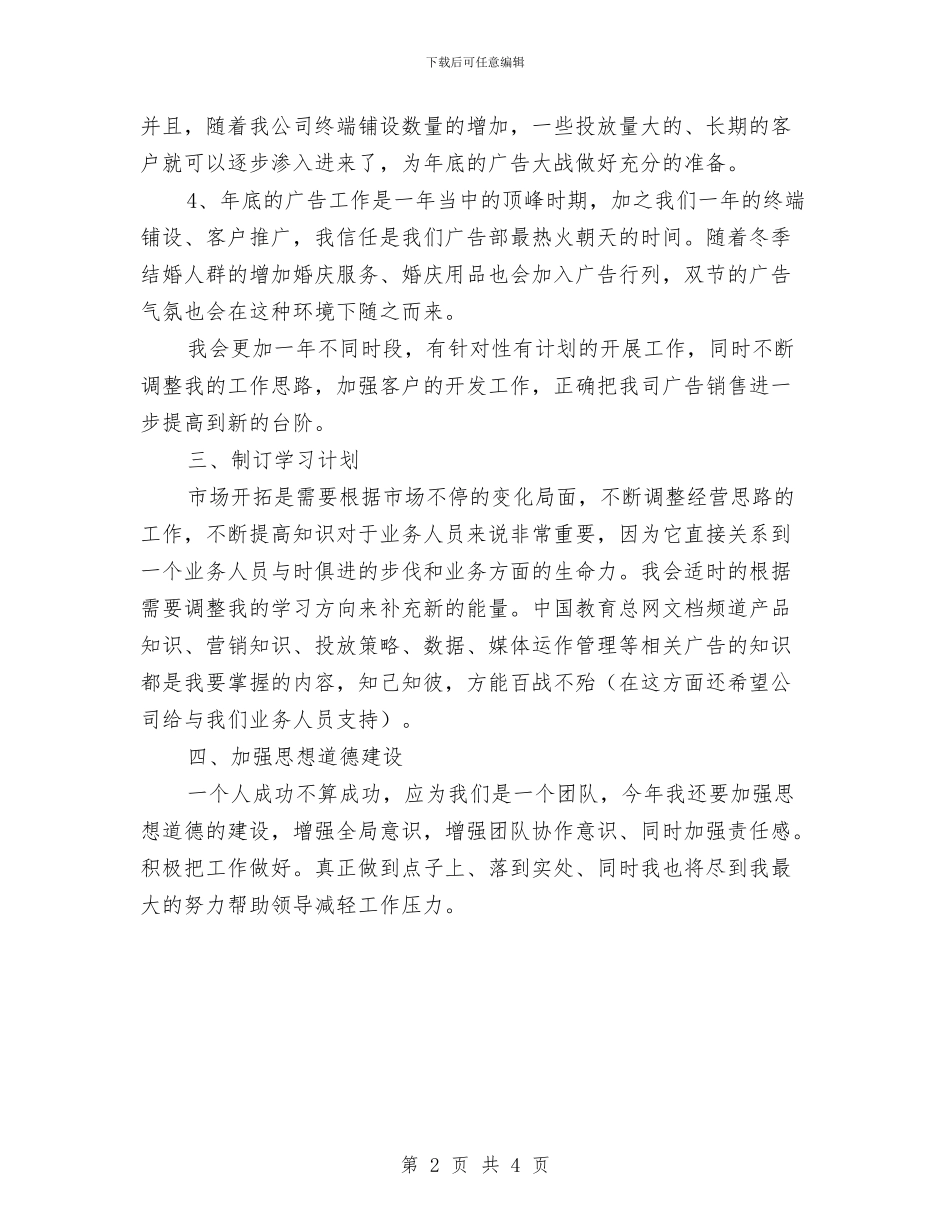 下载后可任意编辑

并且，随着我公司终端铺设数量的增加，一些投放量大的、长期的客户就可以逐步渗入进来了，为年底的广告大战做好充分的准备。

4、年底的广告工作是一年当中的顶峰时期，加之我们一年的终端铺设、客户推广，我信任是我们广告部最热火朝天的时间。随着冬季结婚人群的增加婚庆服务、婚庆用品也会加入广告行列，双节的广告气氛也会在这种环境下随之而来。

我会更加一年不同时段，有针对性有计划的开展工作，同时不断调整我的工作思路，加强客户的开发工作，正确把我司广告销售进一步提高到新的台阶。

三、制订学习计划

市场开拓是需要根据市场不停的变化局面，不断调整经营思路的工作，不断提高知识对于业务人员来说非常重要，因为它直接关系到一个业务人员与时俱进的步伐和业务方面的生命力。我会适时的根据需要调整我的学习方向来补充新的能量。中国教育总网文档频道产品知识、营销知识、投放策略、数据、媒体运作管理等相关广告的知识都是我要掌握的内容，知己知彼，方能百战不殆（在这方面还希望公司给与我们业务人员支持）。

四、加强思想道德建设

一个人成功不算成功，应为我们是一个团队，今年我还要加强思想道德的建设，增强全局意识，增强团队协作意识、同时加强责任感。积极把工作做好。真正做到点子上、落到实处、同时我也将尽到我最大的努力帮助领导减轻工作压力。

第 2 页 共 4 页